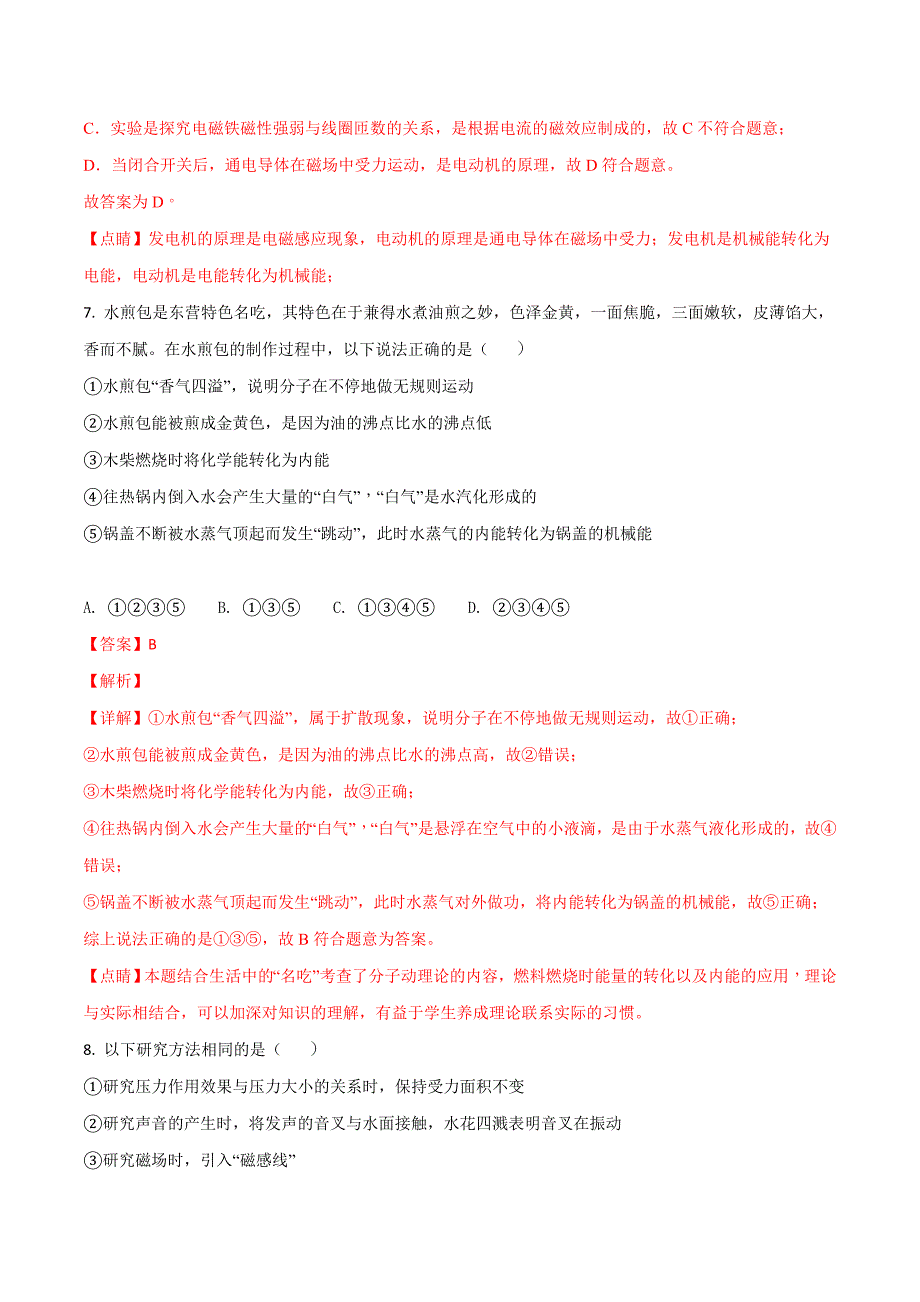 C．实验是探究电磁铁磁性强弱与线圈匝数的关系，是根据电流的磁效应制成的，故 C 不符合题意；

D．当闭合开关后，通电导体在磁场中受力运动，是电动机的原理，故 D 符合题意。

故答案为 D。

【点睛】发电机的原理是电磁感应现象，电动机的原理是通电导体在磁场中受力；发电机是机械能转化为电能，电动机是电能转化为机械能；

7. 水煎包是东营特色名吃，其特色在于兼得水煮油煎之妙，色泽金黄，一面焦脆，三面嫩软，皮薄馅大，香而不腻。在水煎包的制作过程中，以下说法正确的是（　　）

①水煎包“香气四溢”，说明分子在不停地做无规则运动

②水煎包能被煎成金黄色，是因为油的沸点比水的沸点低

③木柴燃烧时将化学能转化为内能

④往热锅内倒入水会产生大量的“白气”，“白气”是水汽化形成的

⑤锅盖不断被水蒸气顶起而发生“跳动”，此时水蒸气的内能转化为锅盖的机械能

A. ①②③⑤　　B. ①③⑤　　C. ①③④⑤　　D. ②③④⑤

【答案】B

【解析】

【详解】①水煎包“香气四溢”，属于扩散现象，说明分子在不停地做无规则运动，故①正确；

②水煎包能被煎成金黄色，是因为油的沸点比水的沸点高，故②错误；

③木柴燃烧时将化学能转化为内能，故③正确；

④往热锅内倒入水会产生大量的“白气”，“白气”是悬浮在空气中的小液滴，是由于水蒸气液化形成的，故④错误；

⑤锅盖不断被水蒸气顶起而发生“跳动”，此时水蒸气对外做功，将内能转化为锅盖的机械能，故⑤正确；

综上说法正确的是①③⑤，故 B 符合题意为答案。

【点睛】本题结合生活中的“名吃”考查了分子动理论的内容，燃料燃烧时能量的转化以及内能的应用，理论与实际相结合，可以加深对知识的理解，有益于学生养成理论联系实际的习惯。

8. 以下研究方法相同的是（　　）

①研究压力作用效果与压力大小的关系时，保持受力面积不变

②研究声音的产生时，将发声的音叉与水面接触，水花四溅表明音叉在振动

③研究磁场时，引入“磁感线”